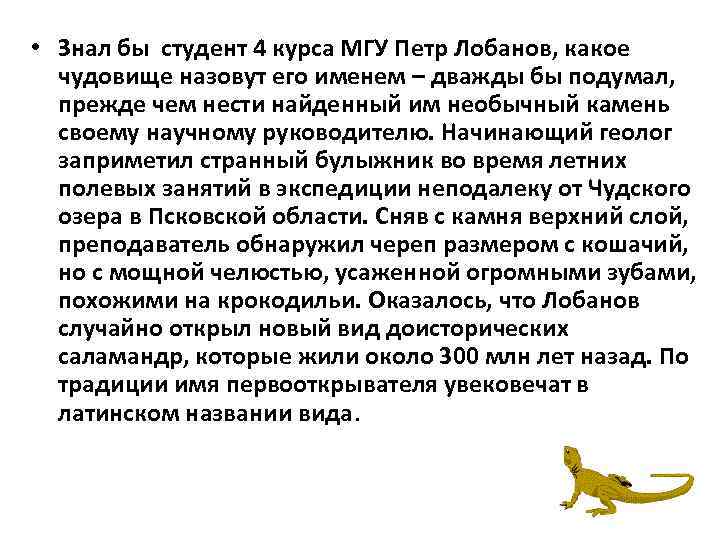 • Знал бы студент 4 курса МГУ Петр Лобанов, какое чудовище назовут его именем – дважды бы подумал, прежде чем нести найденный им необычный камень своему научному руководителю. Начинающий геолог заприметил странный булыжник во время летних полевых занятий в экспедиции неподалеку от Чудского озера в Псковской области. Сняв с камня верхний слой, преподаватель обнаружил череп размером с кошачий, но с мощной челюстью, усаженной огромными зубами, похожими на крокодильи. Оказалось, что Лобанов случайно открыл новый вид доисторических саламандр, которые жили около 300 млн лет назад. По традиции имя первооткрывателя увековечат в латинском названии вида.